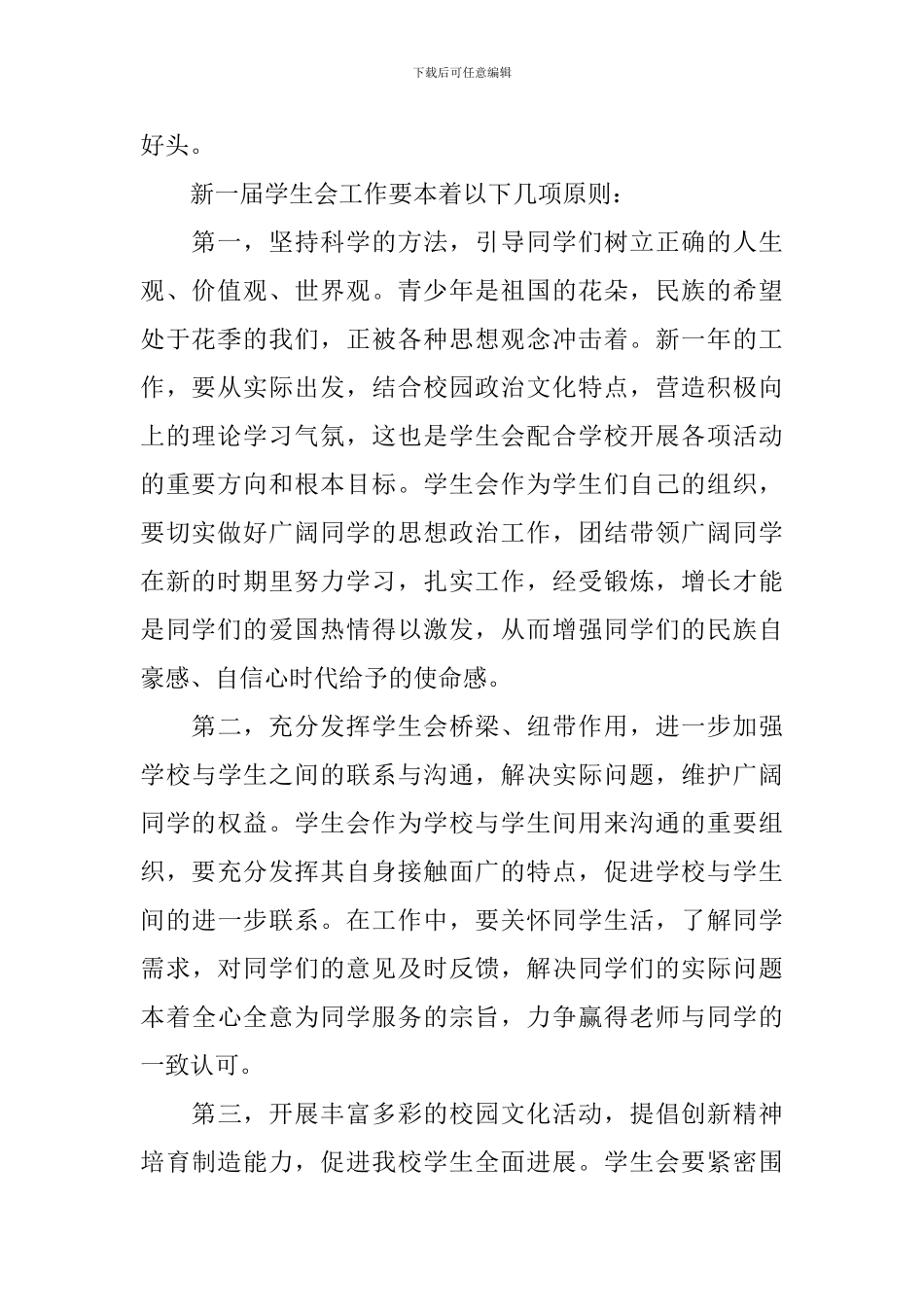 下载后可任意编辑

好头。

新一届学生会工作要本着以下几项原则：

第一，坚持科学的方法，引导同学们树立正确的人生观、价值观、世界观。青少年是祖国的花朵，民族的希望处于花季的我们，正被各种思想观念冲击着。新一年的工作，要从实际出发，结合校园政治文化特点，营造积极向上的理论学习气氛，这也是学生会配合学校开展各项活动的重要方向和根本目标。学生会作为学生们自己的组织，要切实做好广阔同学的思想政治工作，团结带领广阔同学在新的时期里努力学习，扎实工作，经受锻炼，增长才能是同学们的爱国热情得以激发，从而增强同学们的民族自豪感、自信心时代给予的使命感。

第二，充分发挥学生会桥梁、纽带作用，进一步加强学校与学生之间的联系与沟通，解决实际问题，维护广阔同学的权益。学生会作为学校与学生间用来沟通的重要组织，要充分发挥其自身接触面广的特点，促进学校与学生间的进一步联系。在工作中，要关怀同学生活，了解同学需求，对同学们的意见及时反馈，解决同学们的实际问题本着全心全意为同学服务的宗旨，力争赢得老师与同学的一致认可。

第三，开展丰富多彩的校园文化活动，提倡创新精神培育制造能力，促进我校学生全面进展。学生会要紧密围